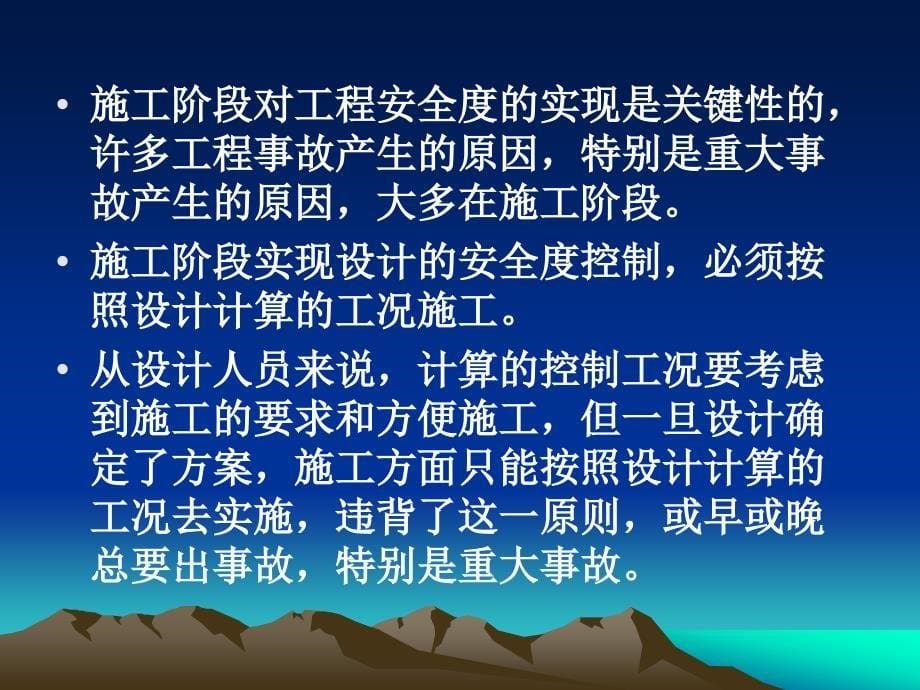 • 施工阶段对工程安全度的实现是关键性的，许多工程事故产生的原因，特别是重大事故产生的原因，大多在施工阶段。

• 施工阶段实现设计的安全度控制，必须按照设计计算的工况施工。

• 从设计人员来说，计算的控制工况要考虑到施工的要求和方便施工，但一旦设计确定了方案，施工方面只能按照设计计算的工况去实施，违背了这一原则，或早或晚总要出事故，特别是重大事故。